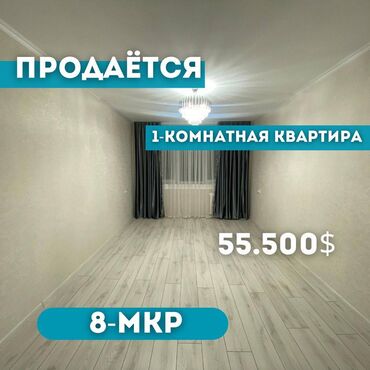 ПРОДАЁТСЯ

1-КОМНАТНАЯ КВАРТИРА

55.500$

8-МКР